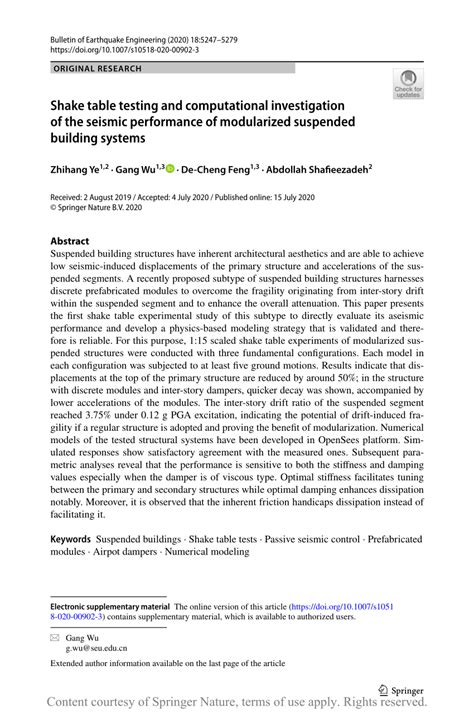 Bulletin of Earthquake Engineering (2020) 18:5247–5279
https://doi.org/10.1007/s10518-020-00902-3

ORIGINAL RESEARCH

Check for updates

Shake table testing and computational investigation of the seismic performance of modularized suspended building systems

Zhihang Ye$^{1,2}$ · Gang Wu$^{1,3}$ · De-Cheng Feng$^{1,3}$ · Abdollah Shafieezadeh$^{2}$

Received: 2 August 2019 / Accepted: 4 July 2020 / Published online: 15 July 2020
© Springer Nature B.V. 2020

Abstract
Suspended building structures have inherent architectural aesthetics and are able to achieve low seismic-induced displacements of the primary structure and accelerations of the suspended segments. A recently proposed subtype of suspended building structures harnesses discrete prefabricated modules to overcome the fragility originating from inter-story drift within the suspended segment and to enhance the overall attenuation. This paper presents the first shake table experimental study of this subtype to directly evaluate its aseismic performance and develop a physics-based modeling strategy that is validated and therefore is reliable. For this purpose, 1:15 scaled shake table experiments of modularized suspended structures were conducted with three fundamental configurations. Each model in each configuration was subjected to at least five ground motions. Results indicate that displacements at the top of the primary structure are reduced by around 50%; in the structure with discrete modules and inter-story dampers, quicker decay was shown, accompanied by lower accelerations of the modules. The inter-story drift ratio of the suspended segment reached 3.75% under 0.12 g PGA excitation, indicating the potential of drift-induced fragility if a regular structure is adopted and proving the benefit of modularization. Numerical models of the tested structural systems have been developed in OpenSees platform. Simulated responses show satisfactory agreement with the measured ones. Subsequent parametric analyses reveal that the performance is sensitive to both the stiffness and damping values especially when the damper is of viscous type. Optimal stiffness facilitates tuning between the primary and secondary structures while optimal damping enhances dissipation notably. Moreover, it is observed that the inherent friction handicaps dissipation instead of facilitating it.

Keywords Suspended buildings · Shake table tests · Passive seismic control · Prefabricated modules · Airpot dampers · Numerical modeling

Electronic supplementary material The online version of this article (https://doi.org/10.1007/s10518-020-00902-3) contains supplementary material, which is available to authorized users.

Gang Wu
g.wu@seu.edu.cn

Extended author information available on the last page of the article

Springer

Content courtesy of Springer Nature, terms of use apply. Rights reserved.